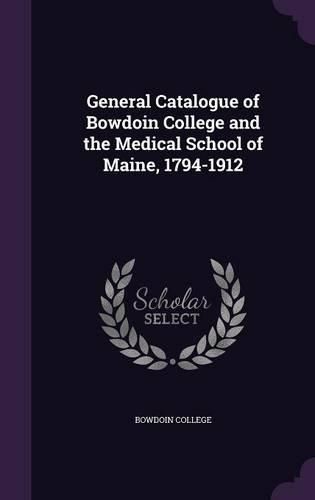 General Catalogue of Bowdoin College and the Medical School of Maine, 1794-1912

Scholar SELECT

BOWDOIN COLLEGE